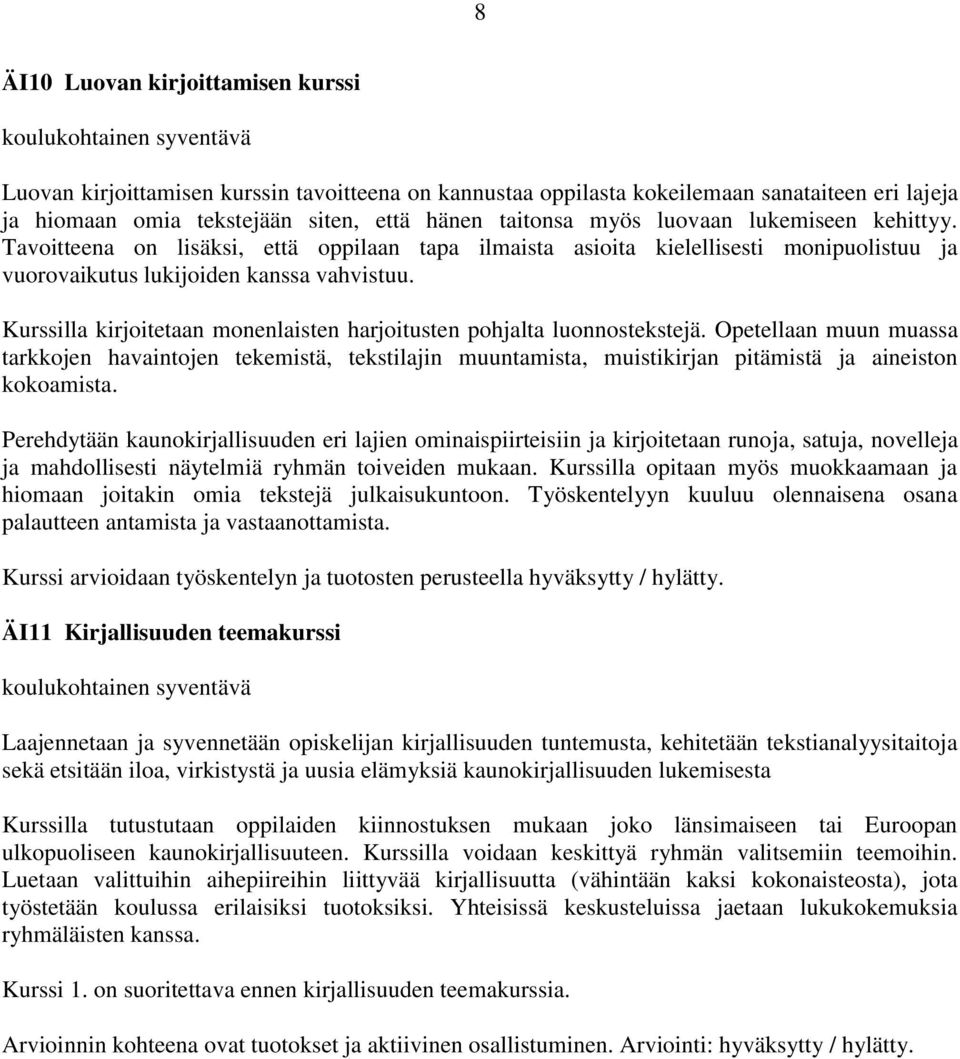 8

ÄI10 Luovan kirjoittamisen kurssi

koulukohtainen syventävä

Luovan kirjoittamisen kurssin tavoitteena on kannustaa oppilasta kokeilemaan sanataiteen eri lajeja ja hiomaan omia tekstejään siten, että hänen taitonsa myös luovaan lukemiseen kehittyy. Tavoitteena on lisäksi, että oppilaan tapa ilmaista asioita kielellisesti monipuolistuu ja vuorovaikutus lukijoiden kanssa vahvistuu.

Kurssilla kirjoitetaan monenlaisten harjoitusten pohjalta luonnostekstejä. Opetellaan muun muassa tarkkojen havaintojen tekemistä, tekstilajin muuntamista, muistikirjan pitämistä ja aineiston kokoamista.

Perehdytään kaunokirjallisuuden eri lajien ominaispiirteisiin ja kirjoitetaan runoja, satuja, novelleja ja mahdollisesti näytelmiä ryhmän toiveiden mukaan. Kurssilla opitaan myös muokkaamaan ja hiomaan joitakin omia tekstejä julkaisukuntoon. Työskentelyyn kuuluu olennaisena osana palautteen antamista ja vastaanottamista.

Kurssi arvioidaan työskentelyn ja tuotosten perusteella hyväksytty / hylätty.

ÄI11 Kirjallisuuden teemakurssi

koulukohtainen syventävä

Laajennetaan ja syvennetään opiskelijan kirjallisuuden tuntemusta, kehitetään tekstianalyysitaitoja sekä etsitään iloa, virkistystä ja uusia elämyksiä kaunokirjallisuuden lukemisesta

Kurssilla tutustutaan oppilaiden kiinnostuksen mukaan joko länsimaiseen tai Euroopan ulkopuoliseen kaunokirjallisuuteen. Kurssilla voidaan keskittyä ryhmän valitsemiin teemoihin. Luetaan valittuihin aihepiireihin liittyvää kirjallisuutta (vähintään kaksi kokonaisteosta), jota työstetään koulussa erilaisiksi tuotoksiksi. Yhteisissä keskusteluissa jaetaan lukukokemuksia ryhmäläisten kanssa.

Kurssi 1. on suoritettava ennen kirjallisuuden teemakurssia.

Arvioinnin kohteena ovat tuotokset ja aktiivinen osallistuminen. Arviointi: hyväksytty / hylätty.